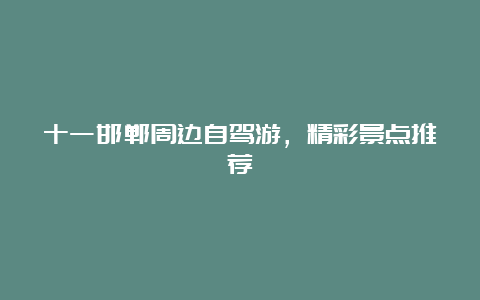 十一邯郸周边自驾游，精彩景点推荐